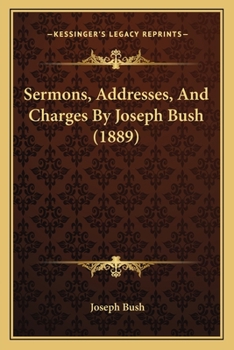 —KESSINGER'S LEGACY REPRINTS—

Sermons, Addresses, And Charges By Joseph Bush (1889)

Joseph Bush